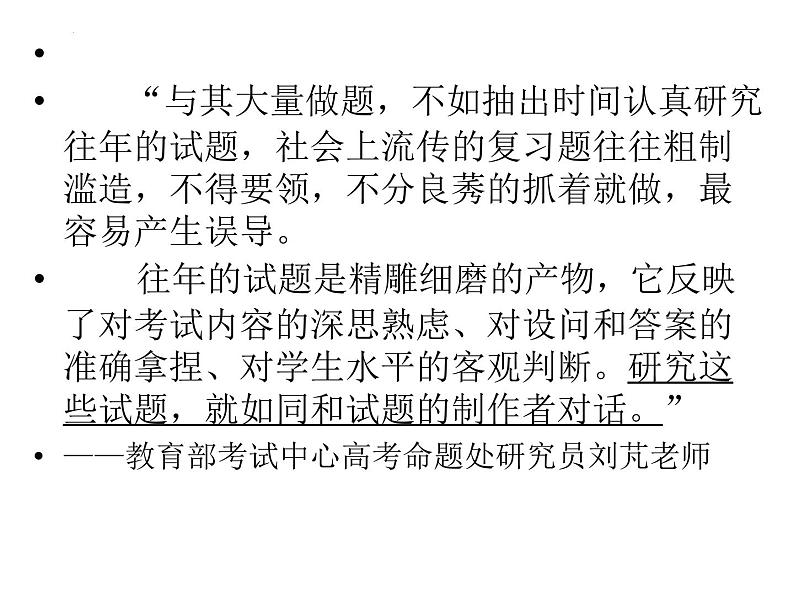 •

• “与其大量做题，不如抽出时间认真研究往年的试题，社会上流传的复习题往往粗制滥造，不得要领，不分良莠的抓着就做，最容易产生误导。

• 往年的试题是精雕细磨的产物，它反映了对考试内容的深思熟虑、对设问和答案的准确拿捏、对学生水平的客观判断。研究这些试题，就如同和试题的制作者对话。”

• ——教育部考试中心高考命题处研究员刘芃老师